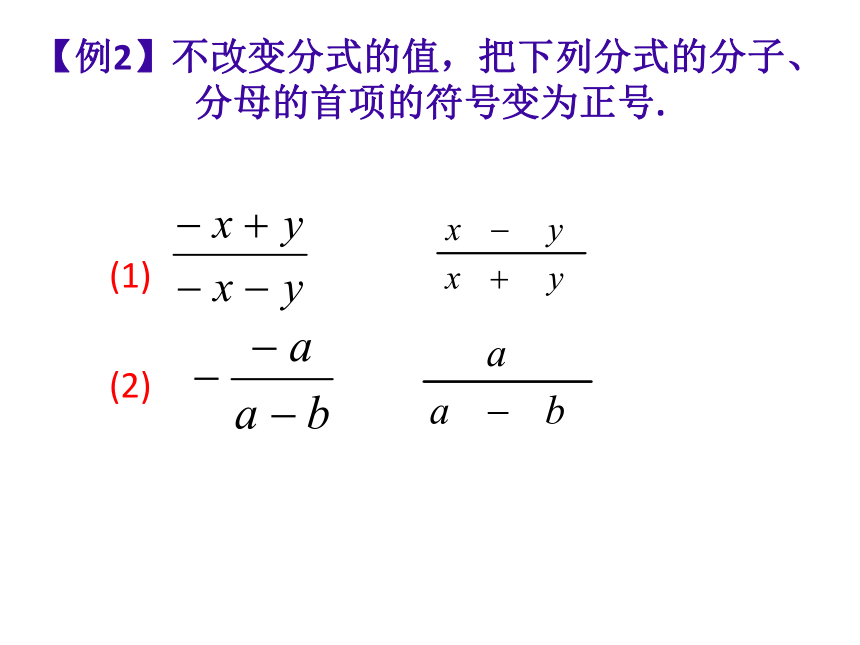 【例2】不改变分式的值，把下列分式的分子、分母的首项的符号变为正号.

(1) $\frac{-x+y}{-x-y}$　　$\frac{x-y}{x+y}$

(2) $-\frac{-a}{a-b}$　　$\frac{a}{a-b}$